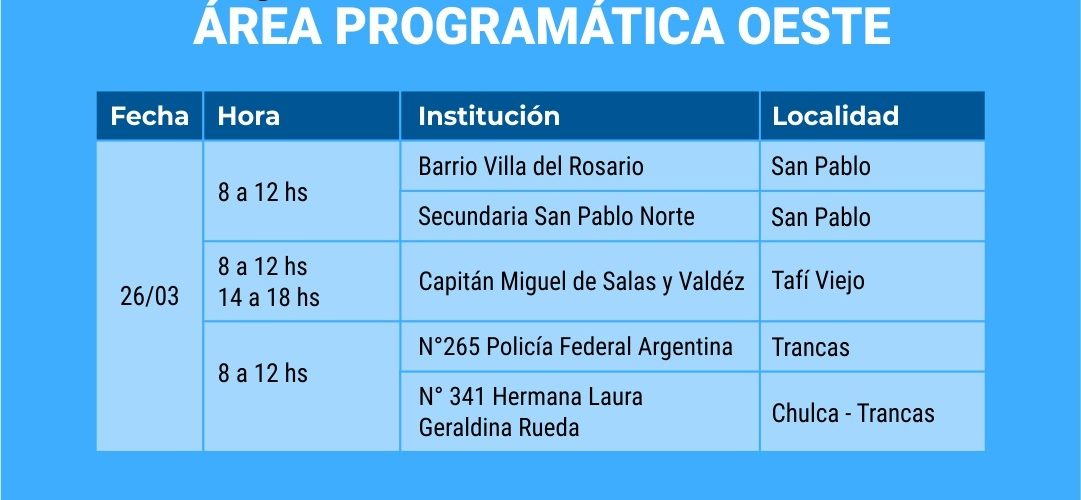 ÁREA PROGRAMÁTICA OESTE

| Fecha | Hora | Institución | Localidad |
|---|---|---|---|
| 26/03 | 8 a 12 hs | Barrio Villa del Rosario | San Pablo |
| | | Secundaria San Pablo Norte | San Pablo |
| | 8 a 12 hs 14 a 18 hs | Capitán Miguel de Salas y Valdéz | Tafí Viejo |
| | 8 a 12 hs | N°265 Policía Federal Argentina | Trancas |
| | | N° 341 Hermana Laura Geraldina Rueda | Chulca - Trancas |